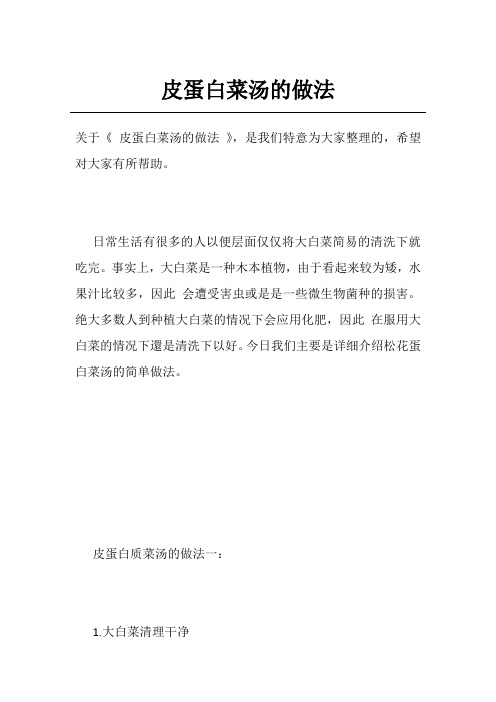 皮蛋白菜汤的做法

关于《 皮蛋白菜汤的做法 》，是我们特意为大家整理的，希望对大家有所帮助。

日常生活有很多的人以便层面仅仅将大白菜简易的清洗下就吃完。事实上，大白菜是一种木本植物，由于看起来较为矮，水果汁比较多，因此 会遭受害虫或是是一些微生物菌种的损害。绝大多数人到种植大白菜的情况下会应用化肥，因此 在服用大白菜的情况下還是清洗下以好。今日我们主要是详细介绍松花蛋白菜汤的简单做法。

皮蛋白质菜汤的做法一：

1.大白菜清理干净